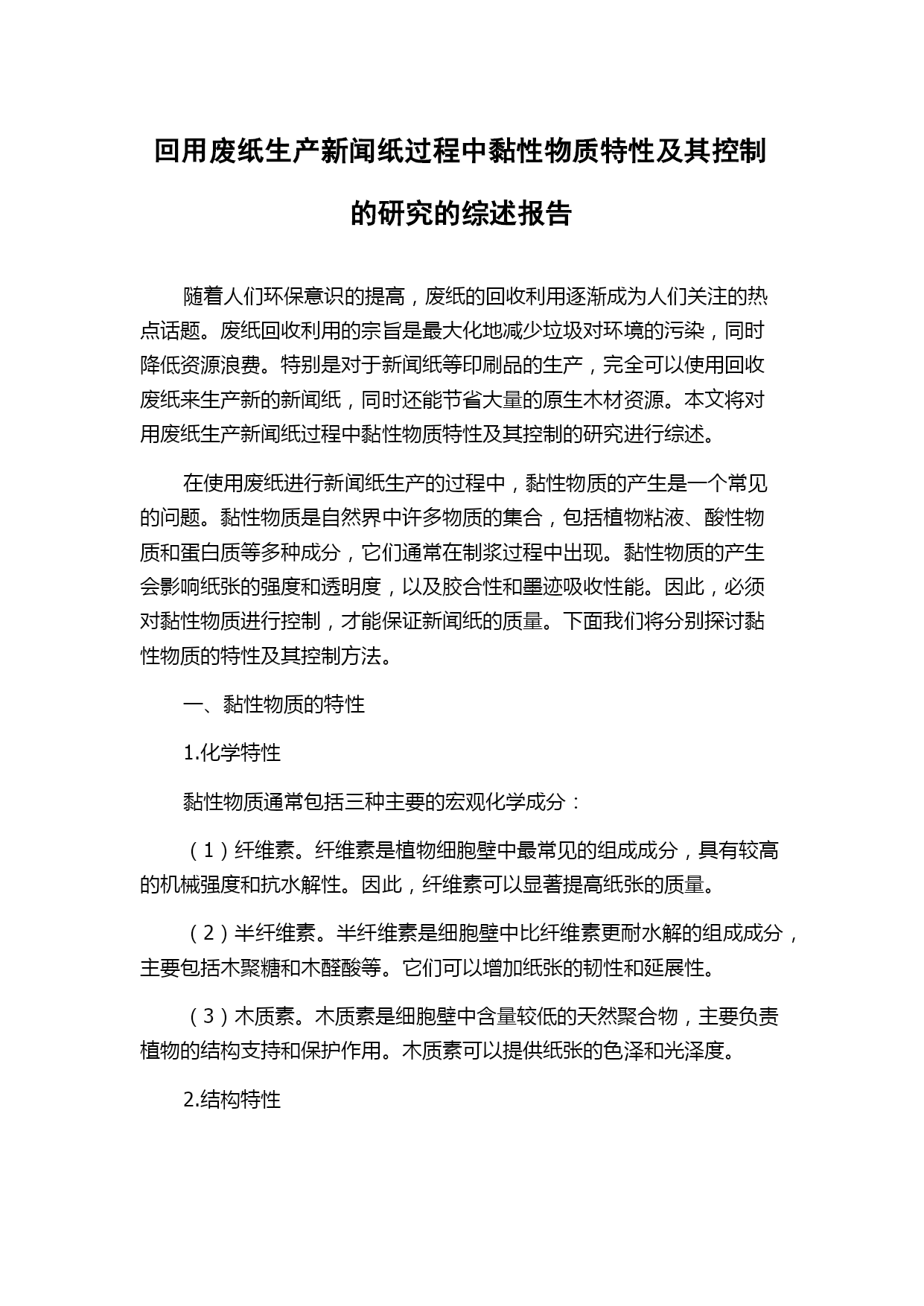 回用废纸生产新闻纸过程中黏性物质特性及其控制的研究的综述报告

随着人们环保意识的提高，废纸的回收利用逐渐成为人们关注的热点话题。废纸回收利用的宗旨是最大化地减少垃圾对环境的污染，同时降低资源浪费。特别是对于新闻纸等印刷品的生产，完全可以使用回收废纸来生产新的新闻纸，同时还能节省大量的原生木材资源。本文将对用废纸生产新闻纸过程中黏性物质特性及其控制的研究进行综述。

在使用废纸进行新闻纸生产的过程中，黏性物质的产生是一个常见的问题。黏性物质是自然界中许多物质的集合，包括植物粘液、酸性物质和蛋白质等多种成分，它们通常在制浆过程中出现。黏性物质的产生会影响纸张的强度和透明度，以及胶合性和墨迹吸收性能。因此，必须对黏性物质进行控制，才能保证新闻纸的质量。下面我们将分别探讨黏性物质的特性及其控制方法。

一、黏性物质的特性

1.化学特性

黏性物质通常包括三种主要的宏观化学成分：

（1）纤维素。纤维素是植物细胞壁中最常见的组成成分，具有较高的机械强度和抗水解性。因此，纤维素可以显著提高纸张的质量。

（2）半纤维素。半纤维素是细胞壁中比纤维素更耐水解的组成成分，主要包括木聚糖和木醛酸等。它们可以增加纸张的韧性和延展性。

（3）木质素。木质素是细胞壁中含量较低的天然聚合物，主要负责植物的结构支持和保护作用。木质素可以提供纸张的色泽和光泽度。

2.结构特性